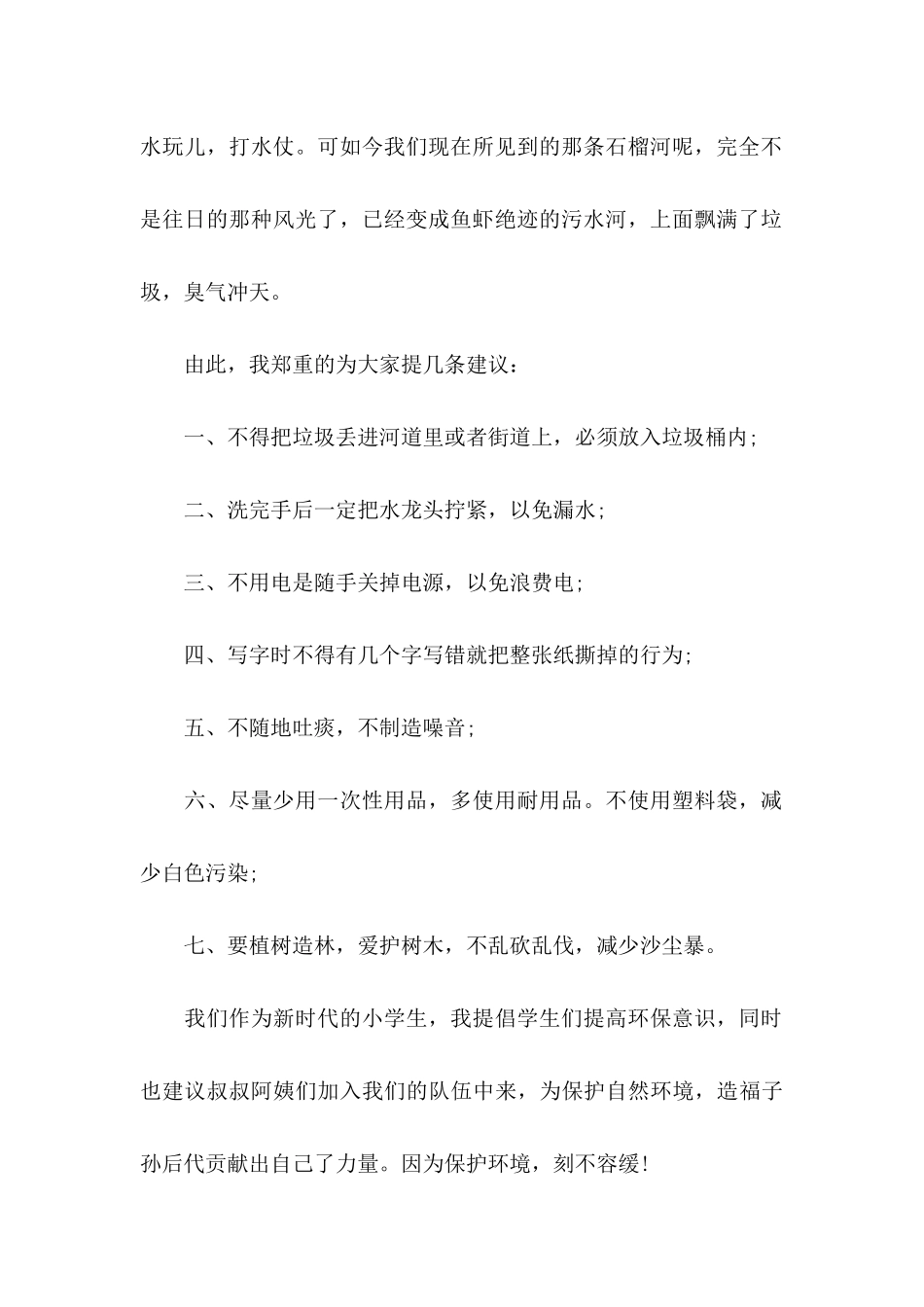 水玩儿，打水仗。可如今我们现在所见到的那条石榴河呢，完全不是往日的那种风光了，已经变成鱼虾绝迹的污水河，上面飘满了垃圾，臭气冲天。

由此，我郑重的为大家提几条建议：

一、不得把垃圾丢进河道里或者街道上，必须放入垃圾桶内；

二、洗完手后一定把水龙头拧紧，以免漏水；

三、不用电是随手关掉电源，以免浪费电；

四、写字时不得有几个字写错就把整张纸撕掉的行为；

五、不随地吐痰，不制造噪音；

六、尽量少用一次性用品，多使用耐用品。不使用塑料袋，减少白色污染；

七、要植树造林，爱护树木，不乱砍乱伐，减少沙尘暴。

我们作为新时代的小学生，我提倡学生们提高环保意识，同时也建议叔叔阿姨们加入我们的队伍中来，为保护自然环境，造福子孙后代贡献出自己了力量。因为保护环境，刻不容缓！